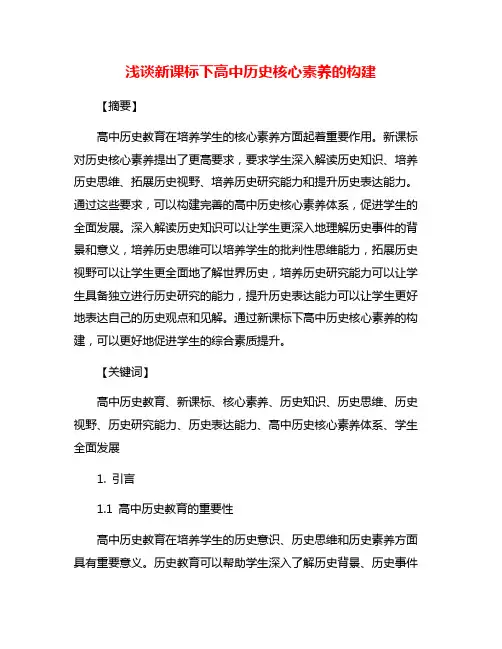 浅谈新课标下高中历史核心素养的构建

【摘要】

高中历史教育在培养学生的核心素养方面起着重要作用。新课标对历史核心素养提出了更高要求，要求学生深入解读历史知识、培养历史思维、拓展历史视野、培养历史研究能力和提升历史表达能力。通过这些要求，可以构建完善的高中历史核心素养体系，促进学生的全面发展。深入解读历史知识可以让学生更深入地理解历史事件的背景和意义，培养历史思维可以培养学生的批判性思维能力，拓展历史视野可以让学生更全面地了解世界历史，培养历史研究能力可以让学生具备独立进行历史研究的能力，提升历史表达能力可以让学生更好地表达自己的历史观点和见解。通过新课标下高中历史核心素养的构建，可以更好地促进学生的综合素质提升。

【关键词】

高中历史教育、新课标、核心素养、历史知识、历史思维、历史视野、历史研究能力、历史表达能力、高中历史核心素养体系、学生全面发展

1. 引言

1.1 高中历史教育的重要性

高中历史教育在培养学生的历史意识、历史思维和历史素养方面具有重要意义。历史教育可以帮助学生深入了解历史背景、历史事件